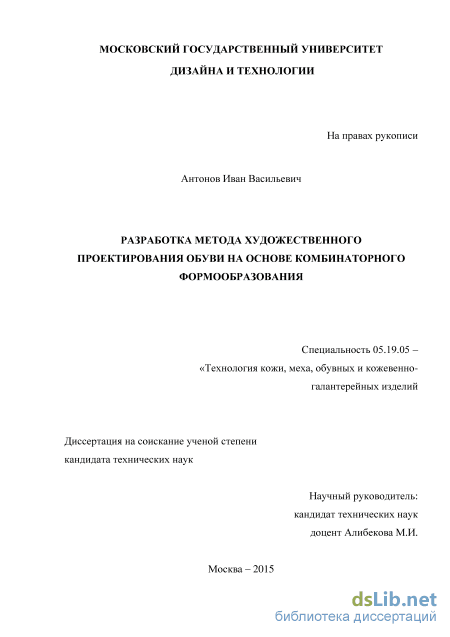 МОСКОВСКИЙ ГОСУДАРСТВЕННЫЙ УНИВЕРСИТЕТ
ДИЗАЙНА И ТЕХНОЛОГИИ

На правах рукописи

Антонов Иван Васильевич

РАЗРАБОТКА МЕТОДА ХУДОЖЕСТВЕННОГО ПРОЕКТИРОВАНИЯ ОБУВИ НА ОСНОВЕ КОМБИНАТОРНОГО ФОРМООБРАЗОВАНИЯ

Специальность 05.19.05 –
«Технология кожи, меха, обувных и кожевенно-галантерейных изделий

Диссертация на соискание ученой степени
кандидата технических наук

Научный руководитель:
кандидат технических наук
доцент Алибекова М.И.

Москва – 2015

dsLib.net
библиотека диссертаций